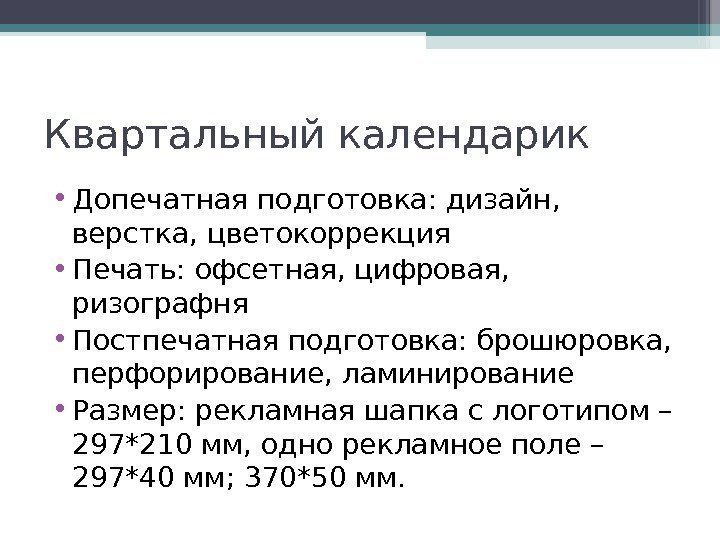 Квартальный календарик

• Допечатная подготовка: дизайн, верстка, цветокоррекция
• Печать: офсетная, цифровая, ризографня
• Постпечатная подготовка: брошюровка, перфорирование, ламинирование
• Размер: рекламная шапка с логотипом – 297*210 мм, одно рекламное поле – 297*40 мм; 370*50 мм.